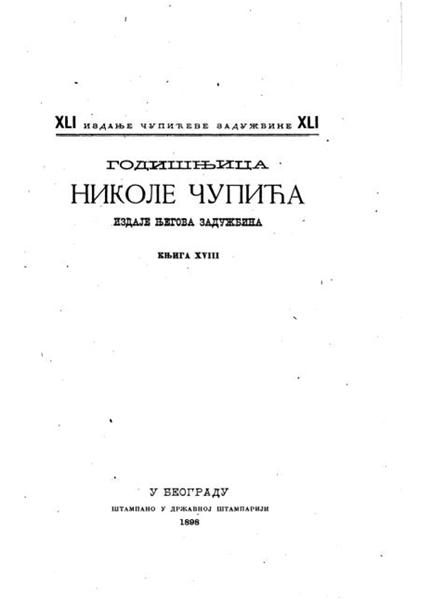 XLI ИЗДАЊЕ ЧУПИЋЕВЕ ЗАДУЖБИНЕ XLI

ГОДИШЊИЦА

НИКОЛЕ ЧУПИЋА

ИЗДАЈЕ ЊЕГОВА ЗАДУЖБИНА

КЊИГА XVIII

У БЕОГРАДУ

ШТАМПАНО У ДРЖАВНОЈ ШТАМПАРИЈИ

1898